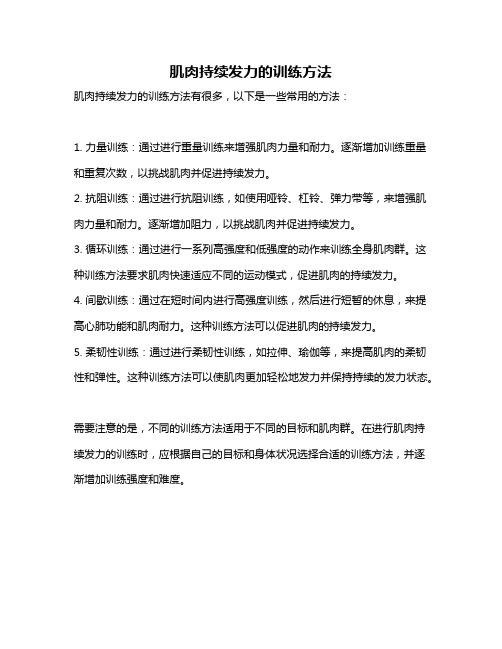 肌肉持续发力的训练方法

肌肉持续发力的训练方法有很多，以下是一些常用的方法：

1. 力量训练：通过进行重量训练来增强肌肉力量和耐力。逐渐增加训练重量和重复次数，以挑战肌肉并促进持续发力。

2. 抗阻训练：通过进行抗阻训练，如使用哑铃、杠铃、弹力带等，来增强肌肉力量和耐力。逐渐增加阻力，以挑战肌肉并促进持续发力。

3. 循环训练：通过进行一系列高强度和低强度的动作来训练全身肌肉群。这种训练方法要求肌肉快速适应不同的运动模式，促进肌肉的持续发力。

4. 间歇训练：通过在短时间内进行高强度训练，然后进行短暂的休息，来提高心肺功能和肌肉耐力。这种训练方法可以促进肌肉的持续发力。

5. 柔韧性训练：通过进行柔韧性训练，如拉伸、瑜伽等，来提高肌肉的柔韧性和弹性。这种训练方法可以使肌肉更加轻松地发力并保持持续的发力状态。

需要注意的是，不同的训练方法适用于不同的目标和肌肉群。在进行肌肉持续发力的训练时，应根据自己的目标和身体状况选择合适的训练方法，并逐渐增加训练强度和难度。